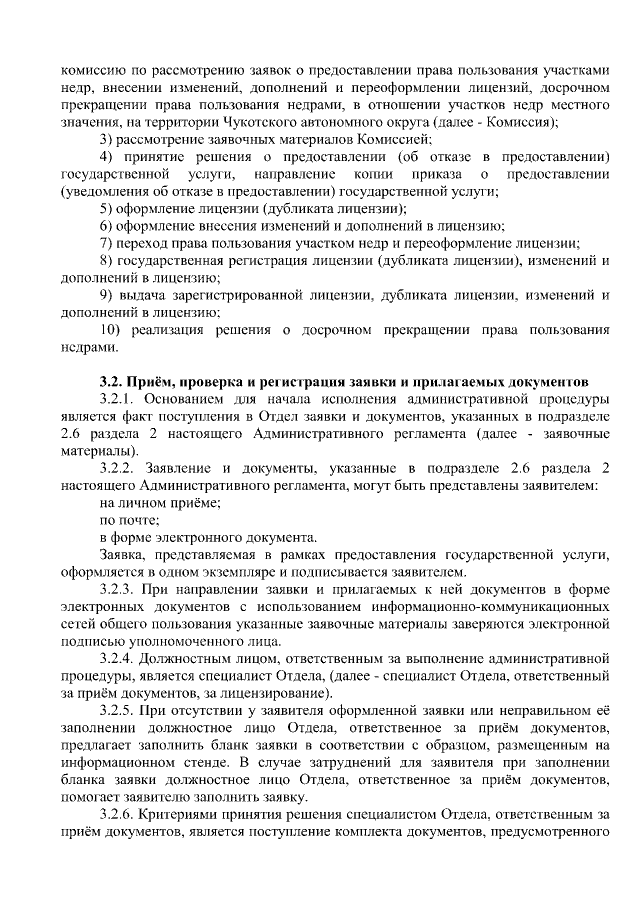 комиссию по рассмотрению заявок о предоставлении права пользования участками недр, внесении изменений, дополнений и переоформлении лицензий, досрочном прекращении права пользования недрами, в отношении участков недр местного значения, на территории Чукотского автономного округа (далее - Комиссия);

3) рассмотрение заявочных материалов Комиссией;

4) принятие решения о предоставлении (об отказе в предоставлении) государственной услуги, направление копии приказа о предоставлении (уведомления об отказе в предоставлении) государственной услуги;

5) оформление лицензии (дубликата лицензии);

6) оформление внесения изменений и дополнений в лицензию;

7) переход права пользования участком недр и переоформление лицензии;

8) государственная регистрация лицензии (дубликата лицензии), изменений и дополнений в лицензию;

9) выдача зарегистрированной лицензии, дубликата лицензии, изменений и дополнений в лицензию;

10) реализация решения о досрочном прекращении права пользования недрами.

3.2. Приём, проверка и регистрация заявки и прилагаемых документов

3.2.1. Основанием для начала исполнения административной процедуры является факт поступления в Отдел заявки и документов, указанных в подразделе 2.6 раздела 2 настоящего Административного регламента (далее - заявочные материалы).

3.2.2. Заявление и документы, указанные в подразделе 2.6 раздела 2 настоящего Административного регламента, могут быть представлены заявителем:

на личном приёме;

по почте;

в форме электронного документа.

Заявка, представляемая в рамках предоставления государственной услуги, оформляется в одном экземпляре и подписывается заявителем.

3.2.3. При направлении заявки и прилагаемых к ней документов в форме электронных документов с использованием информационно-коммуникационных сетей общего пользования указанные заявочные материалы заверяются электронной подписью уполномоченного лица.

3.2.4. Должностным лицом, ответственным за выполнение административной процедуры, является специалист Отдела, (далее - специалист Отдела, ответственный за приём документов, за лицензирование).

3.2.5. При отсутствии у заявителя оформленной заявки или неправильном её заполнении должностное лицо Отдела, ответственное за приём документов, предлагает заполнить бланк заявки в соответствии с образцом, размещенным на информационном стенде. В случае затруднений для заявителя при заполнении бланка заявки должностное лицо Отдела, ответственное за приём документов, помогает заявителю заполнить заявку.

3.2.6. Критериями принятия решения специалистом Отдела, ответственным за приём документов, является поступление комплекта документов, предусмотренного